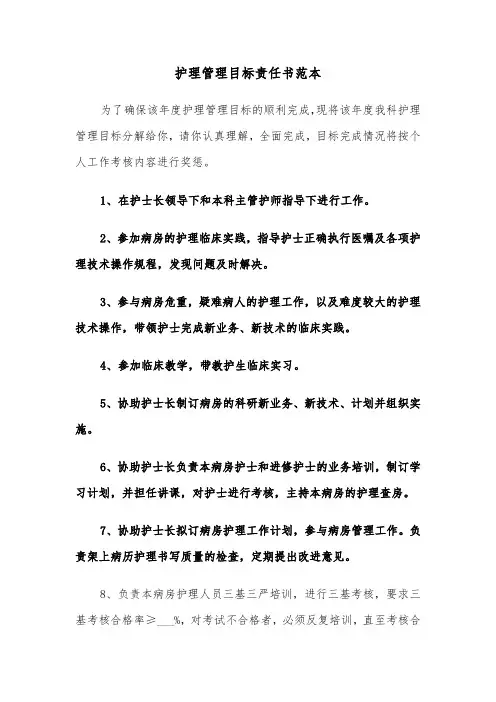 护理管理目标责任书范本

为了确保该年度护理管理目标的顺利完成,现将该年度我科护理管理目标分解给你，请你认真理解，全面完成，目标完成情况将按个人工作考核内容进行奖惩。

1、在护士长领导下和本科主管护师指导下进行工作。

2、参加病房的护理临床实践，指导护士正确执行医嘱及各项护理技术操作规程，发现问题及时解决。

3、参与病房危重，疑难病人的护理工作，以及难度较大的护理技术操作，带领护士完成新业务、新技术的临床实践。

4、参加临床教学，带教护生临床实习。

5、协助护士长制订病房的科研新业务、新技术、计划并组织实施。

6、协助护士长负责本病房护士和进修护士的业务培训，制订学习计划，并担任讲课，对护士进行考核，主持本病房的护理查房。

7、协助护士长拟订病房护理工作计划，参与病房管理工作。负责架上病历护理书写质量的检查，定期提出改进意见。

8、负责本病房护理人员三基三严培训，进行三基考核，要求三基考核合格率≥___%，对考试不合格者，必须反复培训，直至考核合